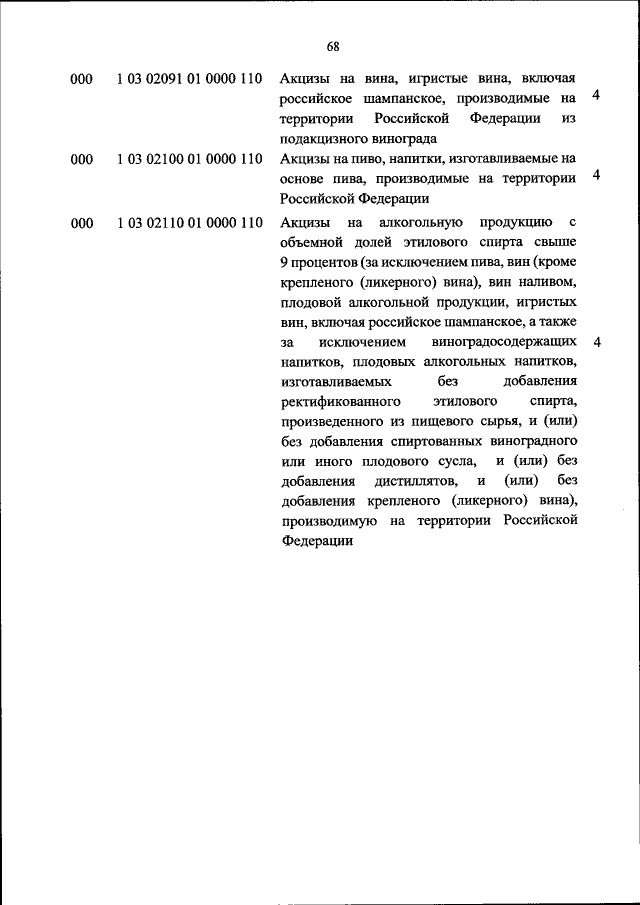 68

| | | | |
|---|---|---|---|
| 000 | 1 03 02091 01 0000 110 | Акцизы на вина, игристые вина, включая российское шампанское, производимые на территории Российской Федерации из подакцизного винограда | 4 |
| 000 | 1 03 02100 01 0000 110 | Акцизы на пиво, напитки, изготавливаемые на основе пива, производимые на территории Российской Федерации | 4 |
| 000 | 1 03 02110 01 0000 110 | Акцизы на алкогольную продукцию с объемной долей этилового спирта свыше 9 процентов (за исключением пива, вин (кроме крепленого (ликерного) вина), вин наливом, плодовой алкогольной продукции, игристых вин, включая российское шампанское, а также за исключением виноградосодержащих напитков, плодовых алкогольных напитков, изготавливаемых без добавления ректификованного этилового спирта, произведенного из пищевого сырья, и (или) без добавления спиртованных виноградного или иного плодового сусла, и (или) без добавления дистиллятов, и (или) без добавления крепленого (ликерного) вина), производимую на территории Российской Федерации | 4 |